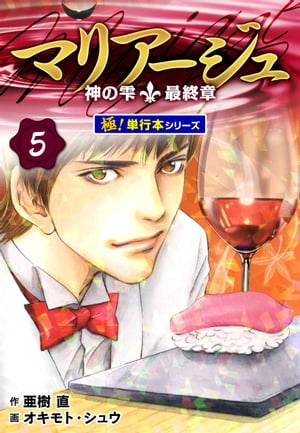 マリアージュ
神の雫 最終章

極!単行本シリーズ

5

作 亜樹 直
画 オキモト・シュウ